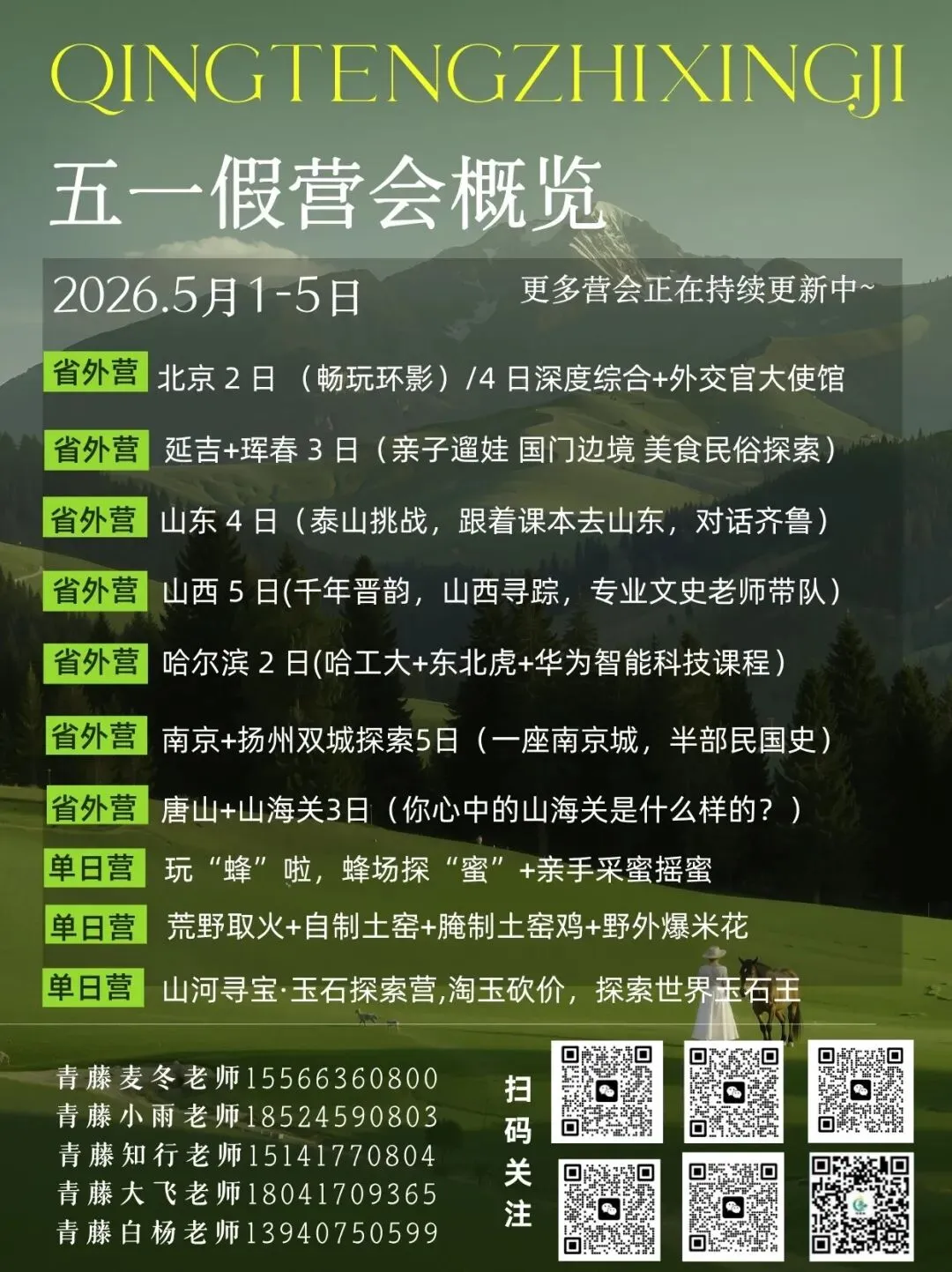 QINGTENGZHIXINGJI

五一假营会概览

2026.5月1-5日

更多营会正在持续更新中~

省外营 北京2日（畅玩环影）/4日深度综合+外交官大使馆

省外营 延吉+珲春3日（亲子遛娃 国门边境 美食民俗探索）

省外营 山东4日（泰山挑战，跟着课本去山东，对话齐鲁）

省外营 山西5日(千年晋韵，山西寻踪，专业文史老师带队）

省外营 哈尔滨2日(哈工大+东北虎+华为智能科技课程）

省外营 南京+扬州双城探索5日（一座南京城，半部民国史）

省外营 唐山+山海关3日（你心中的山海关是什么样的？）

单日营 玩“蜂”啦，蜂场探“蜜”+亲手采蜜摇蜜

单日营 荒野取火+自制土窑+腌制土窑鸡+野外爆米花

单日营 山河寻宝·玉石探索营,淘玉砍价，探索世界玉石王

青藤麦冬老师15566360800
青藤小雨老师18524590803
青藤知行老师15141770804
青藤大飞老师18041709365
青藤白杨老师13940750599

扫码关注